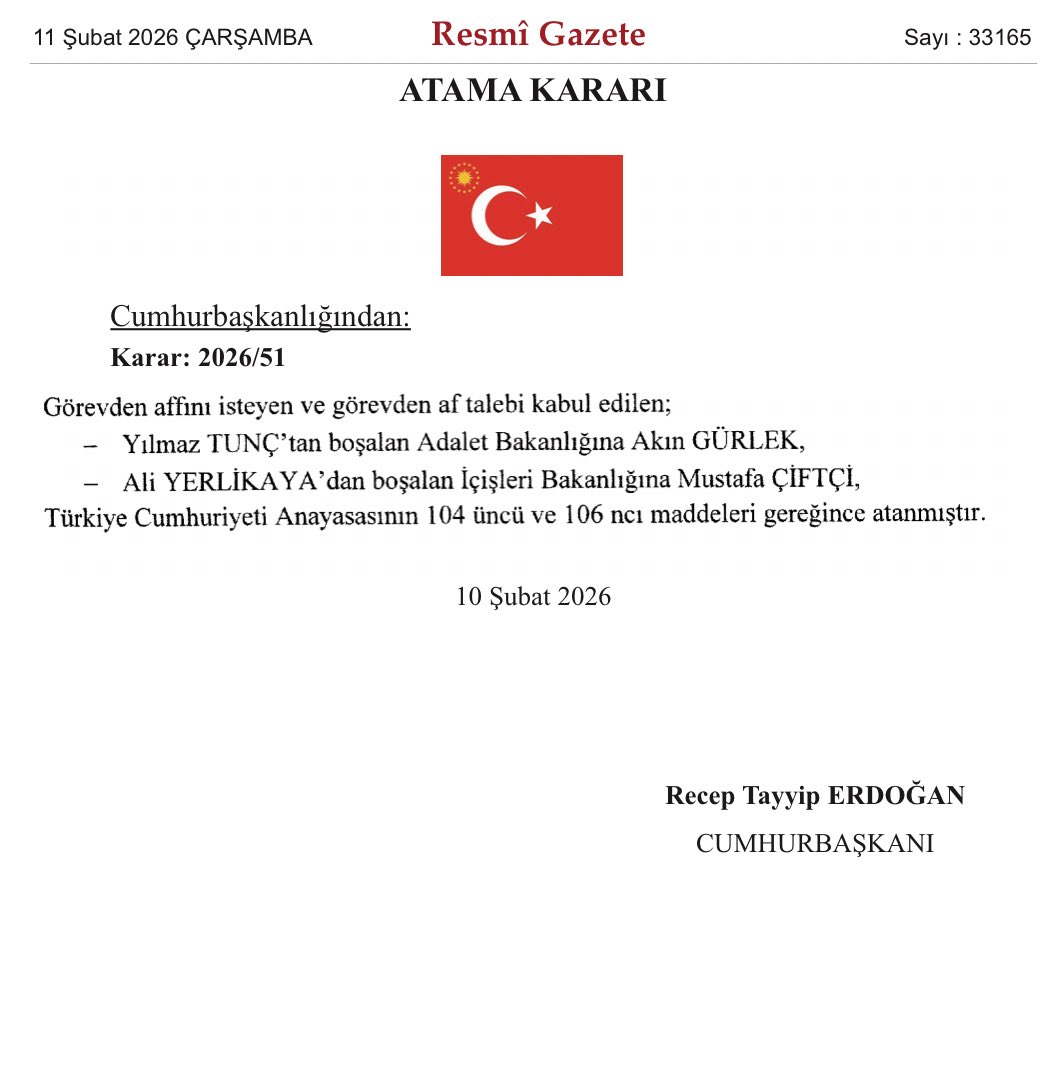 11 Şubat 2026 ÇARŞAMBA

Resmî Gazete

Sayı : 33165

ATAMA KARARI

Cumhurbaşkanlığından:

Karar: 2026/51

Görevden affını isteyen ve görevden af talebi kabul edilen;

– Yılmaz TUNÇ'tan boşalan Adalet Bakanlığına Akın GÜRLEK,

– Ali YERLİKAYA'dan boşalan İçişleri Bakanlığına Mustafa ÇİFTÇİ,

Türkiye Cumhuriyeti Anayasasının 104 üncü ve 106 ncı maddeleri gereğince atanmıştır.

10 Şubat 2026

Recep Tayyip ERDOĞAN

CUMHURBAŞKANI